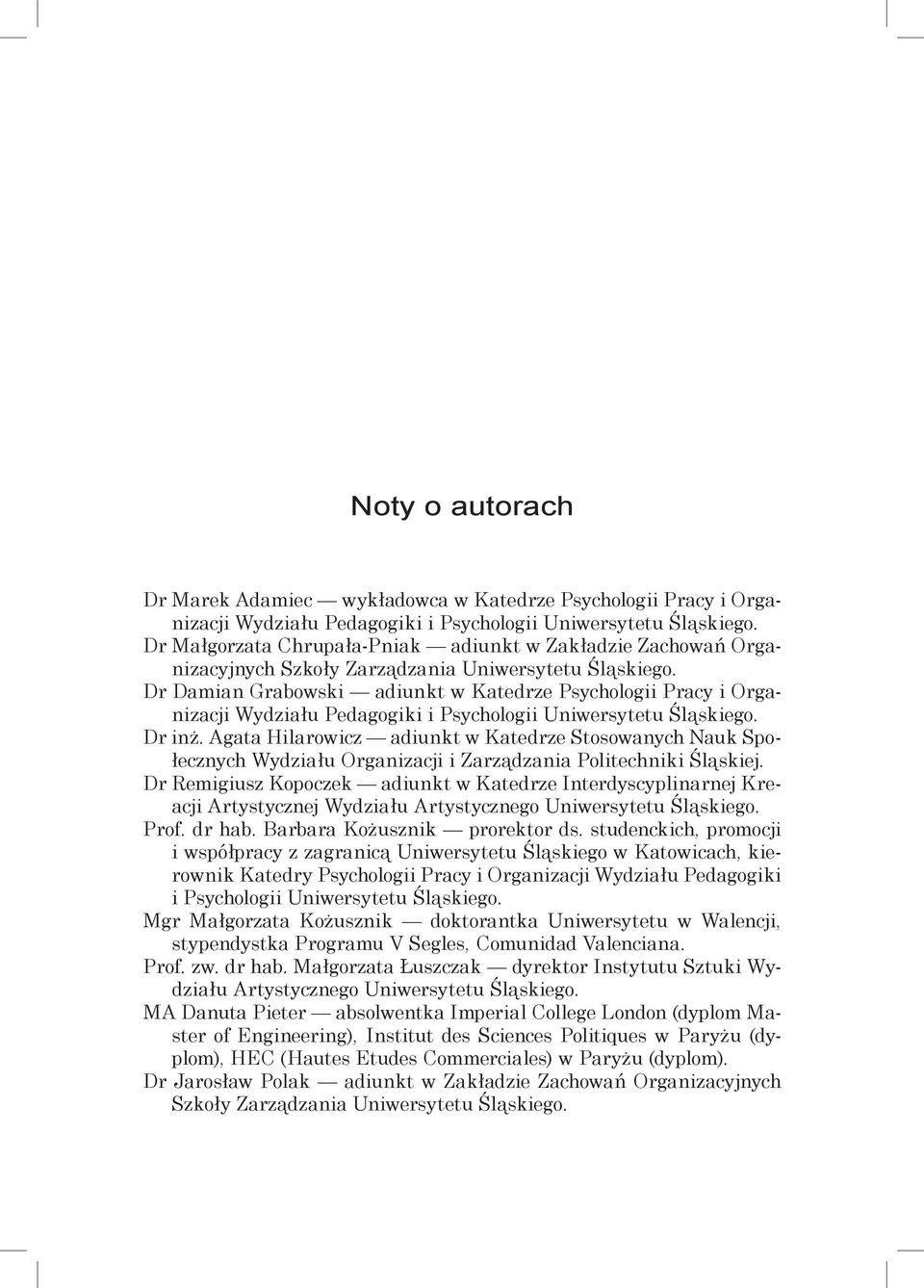 Noty o autorach

Dr Marek Adamiec — wykładowca w Katedrze Psychologii Pracy i Organizacji Wydziału Pedagogiki i Psychologii Uniwersytetu Śląskiego.

Dr Małgorzata Chrupała-Pniak — adiunkt w Zakładzie Zachowań Organizacyjnych Szkoły Zarządzania Uniwersytetu Śląskiego.

Dr Damian Grabowski — adiunkt w Katedrze Psychologii Pracy i Organizacji Wydziału Pedagogiki i Psychologii Uniwersytetu Śląskiego.

Dr inż. Agata Hilarowicz — adiunkt w Katedrze Stosowanych Nauk Społecznych Wydziału Organizacji i Zarządzania Politechniki Śląskiej.

Dr Remigiusz Kopoczek — adiunkt w Katedrze Interdyscyplinarnej Kreacji Artystycznej Wydziału Artystycznego Uniwersytetu Śląskiego.

Prof. dr hab. Barbara Kożusznik — prorektor ds. studenckich, promocji i współpracy z zagranicą Uniwersytetu Śląskiego w Katowicach, kierownik Katedry Psychologii Pracy i Organizacji Wydziału Pedagogiki i Psychologii Uniwersytetu Śląskiego.

Mgr Małgorzata Kożusznik — doktorantka Uniwersytetu w Walencji, stypendystka Programu V Segles, Comunidad Valenciana.

Prof. zw. dr hab. Małgorzata Łuszczak — dyrektor Instytutu Sztuki Wydziału Artystycznego Uniwersytetu Śląskiego.

MA Danuta Pieter — absolwentka Imperial College London (dyplom Master of Engineering), Institut des Sciences Politiques w Paryżu (dyplom), HEC (Hautes Etudes Commerciales) w Paryżu (dyplom).

Dr Jarosław Polak — adiunkt w Zakładzie Zachowań Organizacyjnych Szkoły Zarządzania Uniwersytetu Śląskiego.